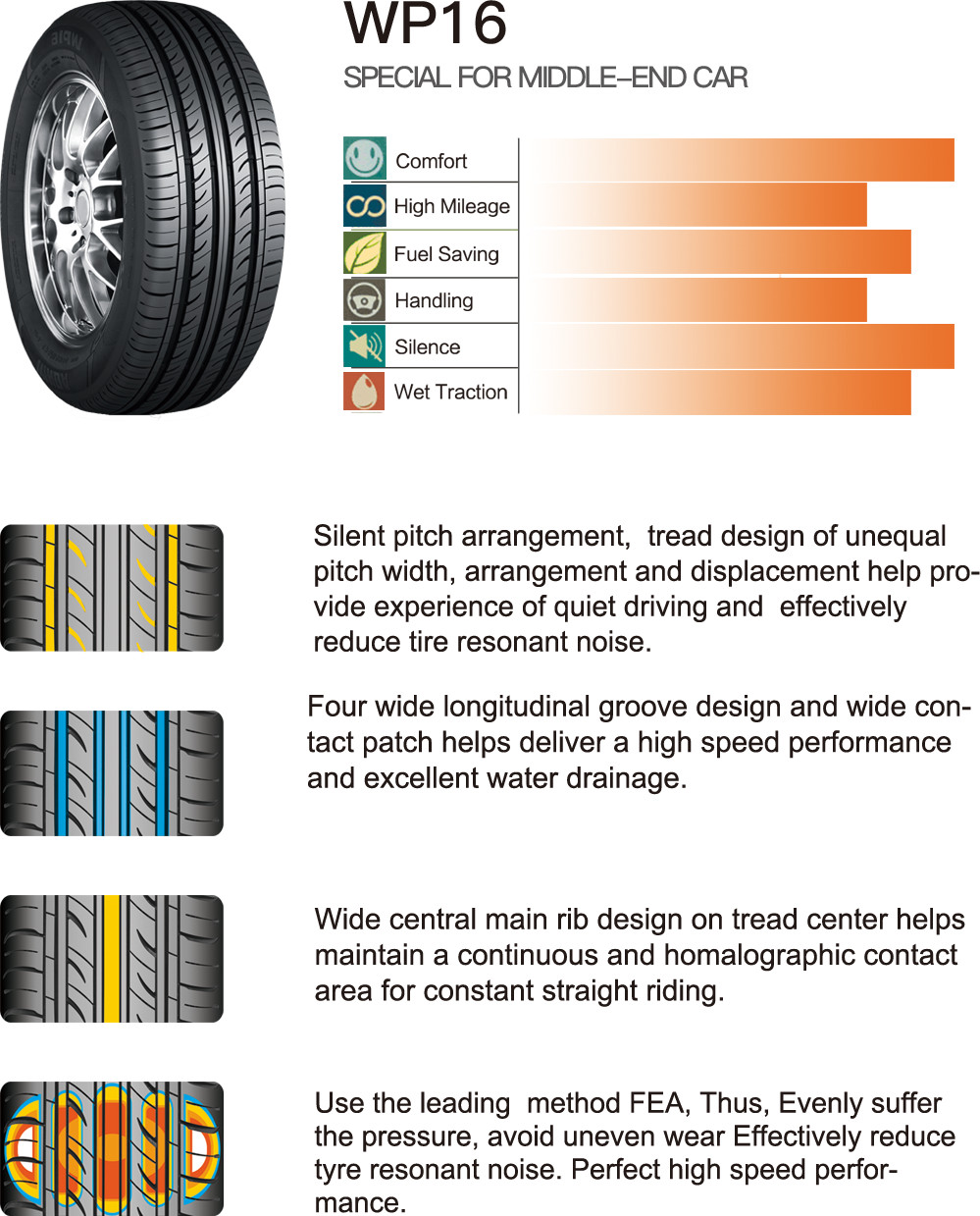 WP16

SPECIAL FOR MIDDLE–END CAR

Comfort
High Mileage
Fuel Saving
Handling
Silence
Wet Traction

Silent pitch arrangement, tread design of unequal pitch width, arrangement and displacement help provide experience of quiet driving and effectively reduce tire resonant noise.

Four wide longitudinal groove design and wide contact patch helps deliver a high speed performance and excellent water drainage.

Wide central main rib design on tread center helps maintain a continuous and homalographic contact area for constant straight riding.

Use the leading method FEA, Thus, Evenly suffer the pressure, avoid uneven wear Effectively reduce tyre resonant noise. Perfect high speed performance.